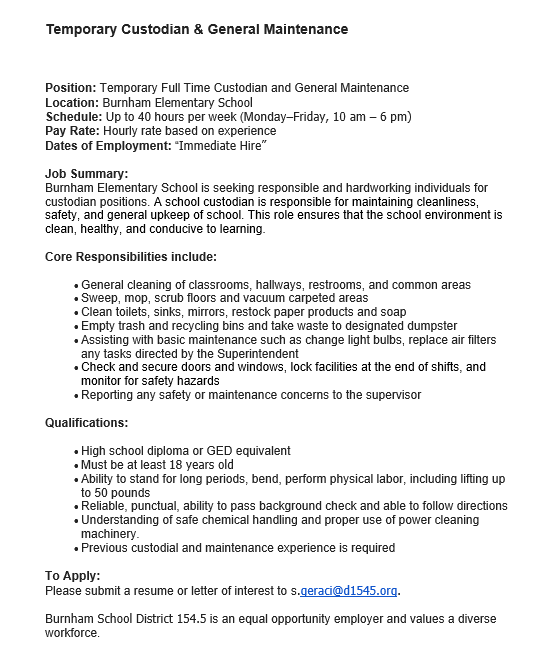 Temporary Custodian & General Maintenance

Position: Temporary Full Time Custodian and General Maintenance
Location: Burnham Elementary School
Schedule: Up to 40 hours per week (Monday–Friday, 10 am – 6 pm)
Pay Rate: Hourly rate based on experience
Dates of Employment: "Immediate Hire"

Job Summary:
Burnham Elementary School is seeking responsible and hardworking individuals for custodian positions. A school custodian is responsible for maintaining cleanliness, safety, and general upkeep of school. This role ensures that the school environment is clean, healthy, and conducive to learning.

Core Responsibilities include:

• General cleaning of classrooms, hallways, restrooms, and common areas
• Sweep, mop, scrub floors and vacuum carpeted areas
• Clean toilets, sinks, mirrors, restock paper products and soap
• Empty trash and recycling bins and take waste to designated dumpster
• Assisting with basic maintenance such as change light bulbs, replace air filters any tasks directed by the Superintendent
• Check and secure doors and windows, lock facilities at the end of shifts, and monitor for safety hazards
• Reporting any safety or maintenance concerns to the supervisor

Qualifications:

• High school diploma or GED equivalent
• Must be at least 18 years old
• Ability to stand for long periods, bend, perform physical labor, including lifting up to 50 pounds
• Reliable, punctual, ability to pass background check and able to follow directions
• Understanding of safe chemical handling and proper use of power cleaning machinery.
• Previous custodial and maintenance experience is required

To Apply:
Please submit a resume or letter of interest to s.geraci@d1545.org.

Burnham School District 154.5 is an equal opportunity employer and values a diverse workforce.